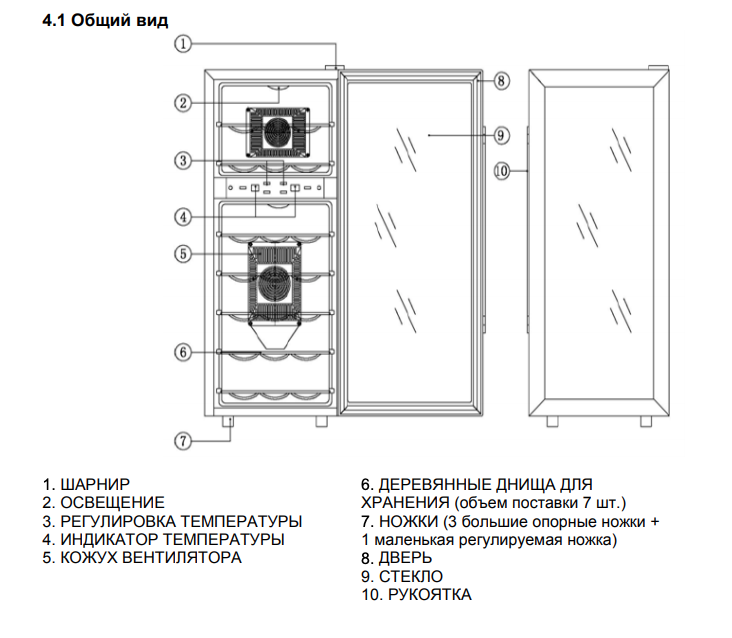 4.1 Общий вид

1
2
3
4
5
6
7
8
9
10

1. ШАРНИР
2. ОСВЕЩЕНИЕ
3. РЕГУЛИРОВКА ТЕМПЕРАТУРЫ
4. ИНДИКАТОР ТЕМПЕРАТУРЫ
5. КОЖУХ ВЕНТИЛЯТОРА

6. ДЕРЕВЯННЫЕ ДНИЩА ДЛЯ ХРАНЕНИЯ (объем поставки 7 шт.)
7. НОЖКИ (3 большие опорные ножки + 1 маленькая регулируемая ножка)
8. ДВЕРЬ
9. СТЕКЛО
10. РУКОЯТКА